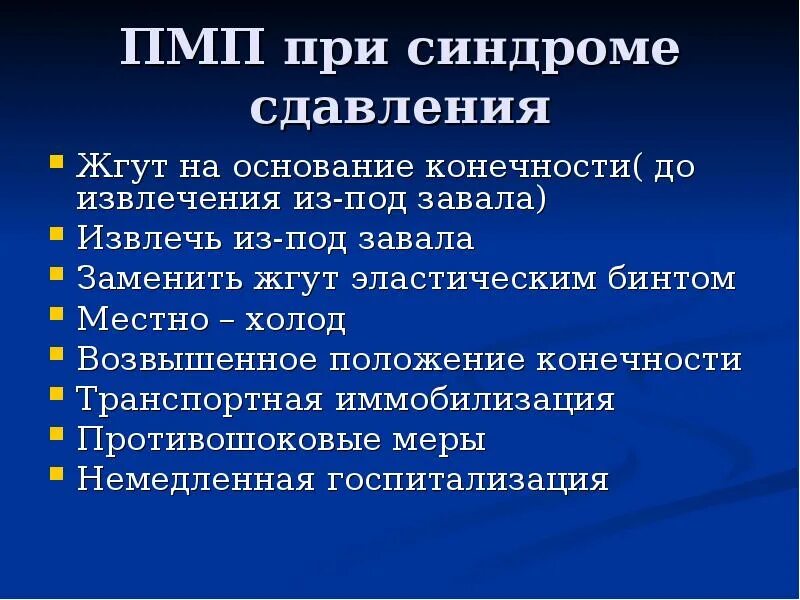 ПМП при синдроме сдавления

- Жгут на основание конечности( до извлечения из-под завала)
- Извлечь из-под завала
- Заменить жгут эластическим бинтом
- Местно – холод
- Возвышенное положение конечности
- Транспортная иммобилизация
- Противошоковые меры
- Немедленная госпитализация